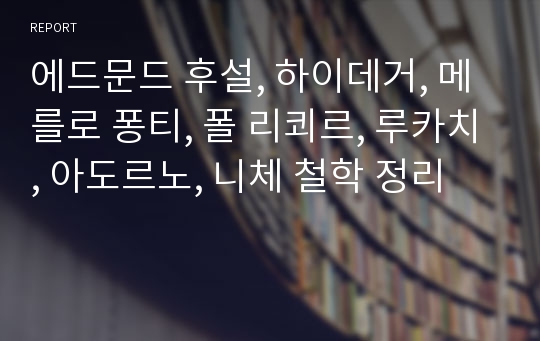 REPORT

에드문드 후설, 하이데거, 메를로 퐁티, 폴 리쾨르, 루카치, 아도르노, 니체 철학 정리